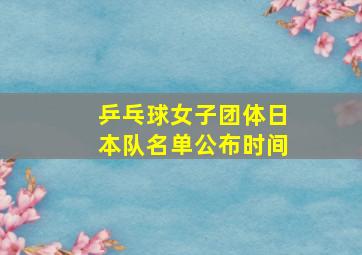 乒乓球女子团体日本队名单公布时间